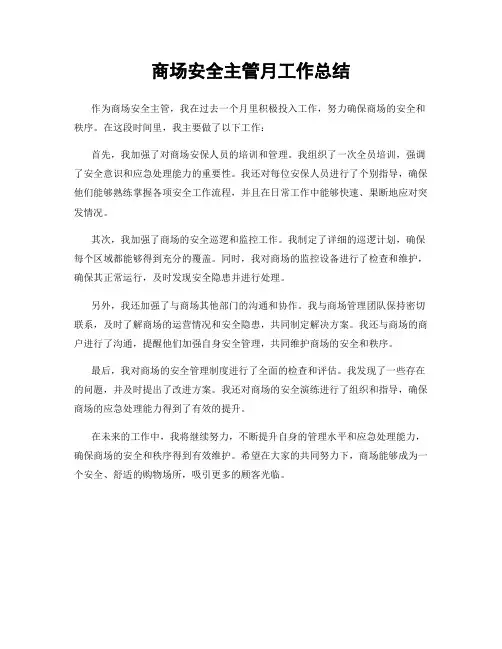 商场安全主管月工作总结

作为商场安全主管，我在过去一个月里积极投入工作，努力确保商场的安全和秩序。在这段时间里，我主要做了以下工作：

首先，我加强了对商场安保人员的培训和管理。我组织了一次全员培训，强调了安全意识和应急处理能力的重要性。我还对每位安保人员进行了个别指导，确保他们能够熟练掌握各项安全工作流程，并且在日常工作中能够快速、果断地应对突发情况。

其次，我加强了商场的安全巡逻和监控工作。我制定了详细的巡逻计划，确保每个区域都能够得到充分的覆盖。同时，我对商场的监控设备进行了检查和维护，确保其正常运行，及时发现安全隐患并进行处理。

另外，我还加强了与商场其他部门的沟通和协作。我与商场管理团队保持密切联系，及时了解商场的运营情况和安全隐患，共同制定解决方案。我还与商场的商户进行了沟通，提醒他们加强自身安全管理，共同维护商场的安全和秩序。

最后，我对商场的安全管理制度进行了全面的检查和评估。我发现了一些存在的问题，并及时提出了改进方案。我还对商场的安全演练进行了组织和指导，确保商场的应急处理能力得到了有效的提升。

在未来的工作中，我将继续努力，不断提升自身的管理水平和应急处理能力，确保商场的安全和秩序得到有效维护。希望在大家的共同努力下，商场能够成为一个安全、舒适的购物场所，吸引更多的顾客光临。